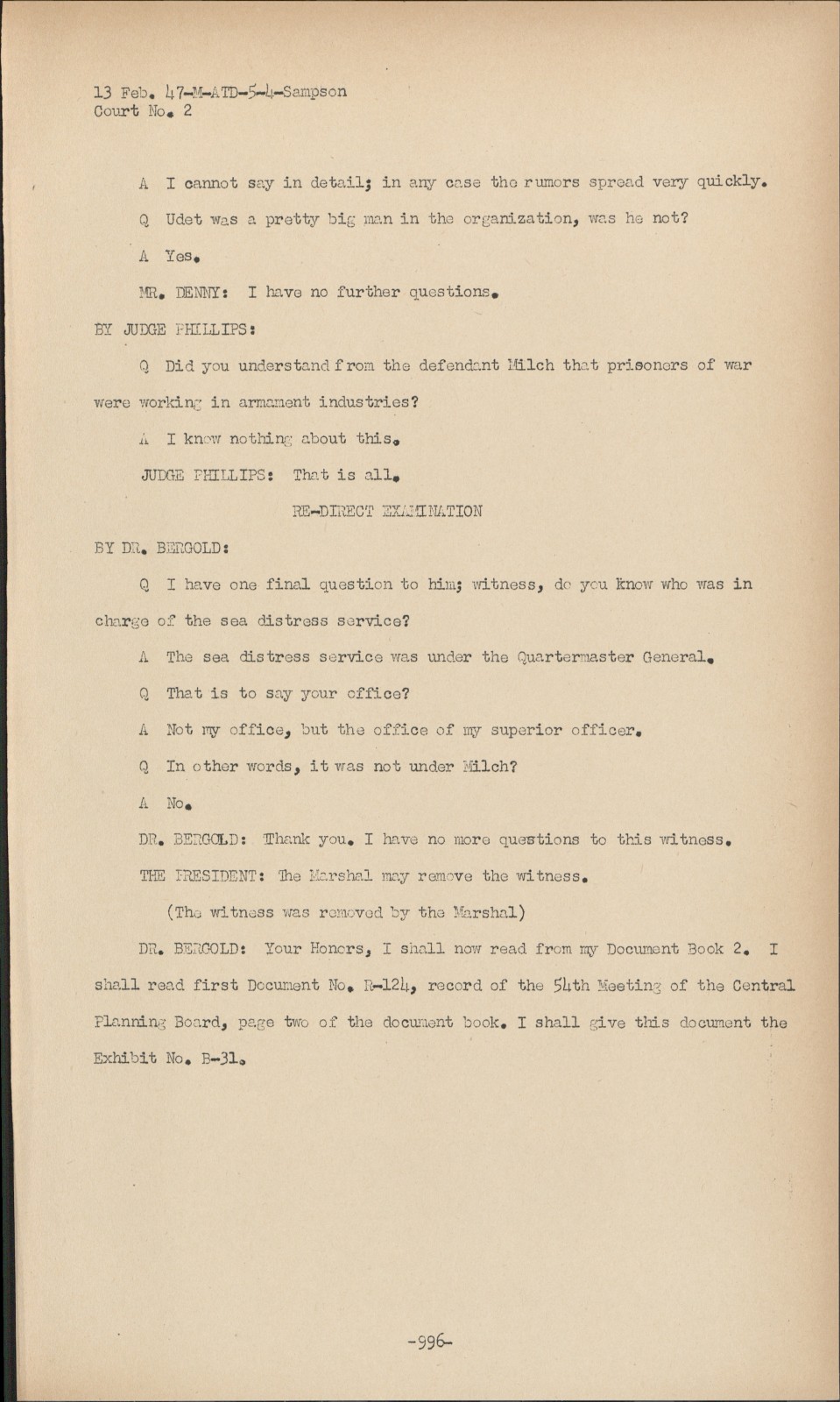 13 Feb. 47-M-ATD-5-4-Sampson
Court No. 2

A I cannot say in detail; in any case the rumors spread very quickly.

Q Udet was a pretty big man in the organization, was he not?

A Yes.

MR. DENNY: I have no further questions.

BY JUDGE PHILLIPS:

Q Did you understand from the defendant Milch that prisoners of war were working in armament industries?

A I know nothing about this.

JUDGE PHILLIPS: That is all.

RE-DIRECT EXAMINATION

BY DR. BERGOLD:

Q I have one final question to him; witness, do you know who was in charge of the sea distress service?

A The sea distress service was under the Quartermaster General.

Q That is to say your office?

A Not my office, but the office of my superior officer.

Q In other words, it was not under Milch?

A No.

DR. BERGOLD: Thank you. I have no more questions to this witness.

THE PRESIDENT: The Marshal may remove the witness.

(The witness was removed by the Marshal)

DR. BERGOLD: Your Honors, I shall now read from my Document Book 2. I shall read first Document No. R-124, record of the 54th Meeting of the Central Planning Board, page two of the document book. I shall give this document the Exhibit No. B-31.

-996-